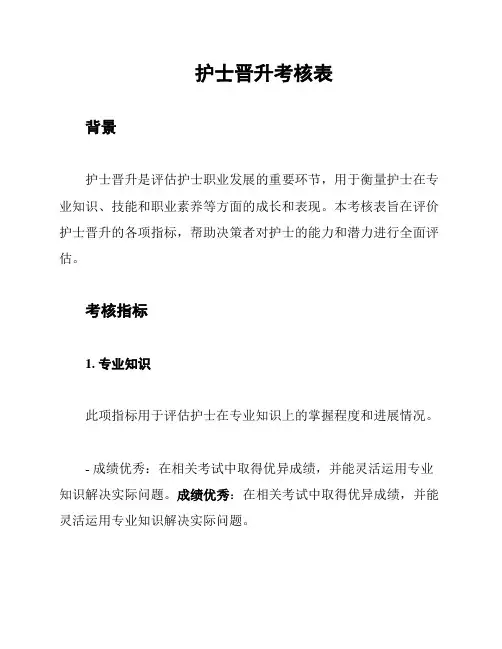 护士晋升考核表

背景

护士晋升是评估护士职业发展的重要环节，用于衡量护士在专业知识、技能和职业素养等方面的成长和表现。本考核表旨在评价护士晋升的各项指标，帮助决策者对护士的能力和潜力进行全面评估。

考核指标

1. 专业知识

此项指标用于评估护士在专业知识上的掌握程度和进展情况。

- 成绩优秀：在相关考试中取得优异成绩，并能灵活运用专业知识解决实际问题。成绩优秀：在相关考试中取得优异成绩，并能灵活运用专业知识解决实际问题。